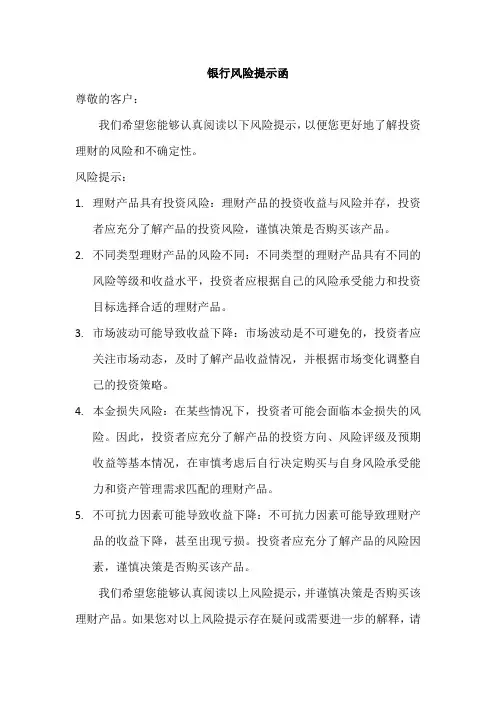 银行风险提示函

尊敬的客户：

我们希望您能够认真阅读以下风险提示，以便您更好地了解投资理财的风险和不确定性。

风险提示：

1. 理财产品具有投资风险：理财产品的投资收益与风险并存，投资者应充分了解产品的投资风险，谨慎决策是否购买该产品。

2. 不同类型理财产品的风险不同：不同类型的理财产品具有不同的风险等级和收益水平，投资者应根据自己的风险承受能力和投资目标选择合适的理财产品。

3. 市场波动可能导致收益下降：市场波动是不可避免的，投资者应关注市场动态，及时了解产品收益情况，并根据市场变化调整自己的投资策略。

4. 本金损失风险：在某些情况下，投资者可能会面临本金损失的风险。因此，投资者应充分了解产品的投资方向、风险评级及预期收益等基本情况，在审慎考虑后自行决定购买与自身风险承受能力和资产管理需求匹配的理财产品。

5. 不可抗力因素可能导致收益下降：不可抗力因素可能导致理财产品的收益下降，甚至出现亏损。投资者应充分了解产品的风险因素，谨慎决策是否购买该产品。

我们希望您能够认真阅读以上风险提示，并谨慎决策是否购买该理财产品。如果您对以上风险提示存在疑问或需要进一步的解释，请